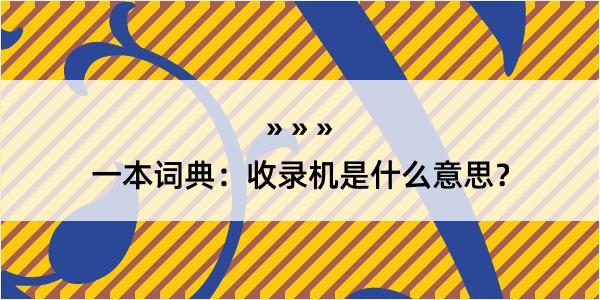 » » »

一本词典：收录机是什么意思？